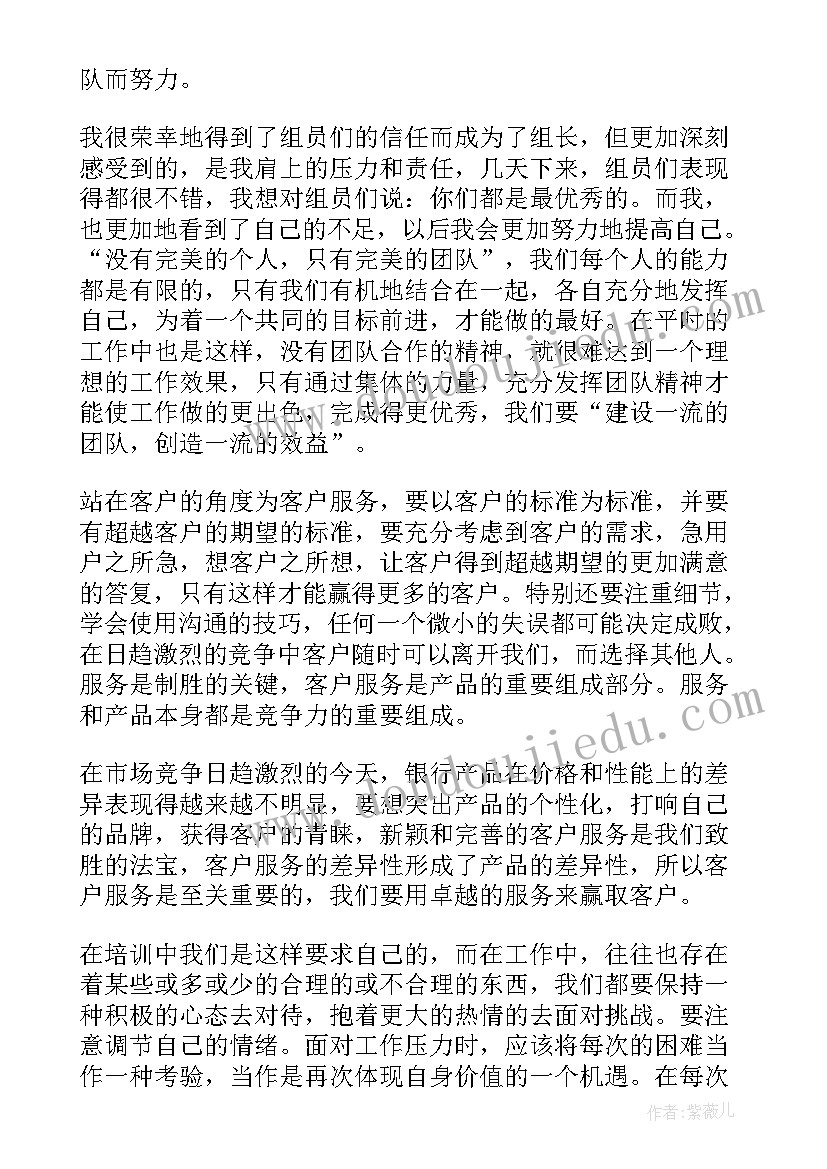 队而努力。

我很荣幸地得到了组员们的信任而成为了组长，但更加深刻感受到的，是我肩上的压力和责任，几天下来，组员们表现得都很不错，我想对组员们说：你们都是最优秀的。而我，也更加地看到了自己的不足，以后我会更加努力地提高自己。“没有完美的个人，只有完美的团队”，我们每个人的能力都是有限的，只有我们有机地结合在一起，各自充分地发挥自己，为着一个共同的目标前进，才能做的最好。在平时的工作中也是这样，没有团队合作的精神，就很难达到一个理想的工作效果，只有通过集体的力量，充分发挥团队精神才能使工作做的更出色，完成得更优秀，我们要“建设一流的团队，创造一流的效益”。

站在客户的角度为客户服务，要以客户的标准为标准，并要有超越客户的期望的标准，要充分考虑到客户的需求，急用户之所急，想客户之所想，让客户得到超越期望的更加满意的答复，只有这样才能赢得更多的客户。特别还要注重细节，学会使用沟通的技巧，任何一个微小的失误都可能决定成败，在日趋激烈的竞争中客户随时可以离开我们，而选择其他人。服务是制胜的关键，客户服务是产品的重要组成部分。服务和产品本身都是竞争力的重要组成。

在市场竞争日趋激烈的今天，银行产品在价格和性能上的差异表现得越来越不明显，要想突出产品的个性化，打响自己的品牌，获得客户的青睐，新颖和完善的客户服务是我们致胜的法宝，客户服务的差异性形成了产品的差异性，所以客户服务是至关重要的，我们要用卓越的服务来赢取客户。

在培训中我们是这样要求自己的，而在工作中，往往也存在着某些或多或少的合理的或不合理的东西，我们都要保持一种积极的心态去对待，抱着更大的热情的去面对挑战。要注意调节自己的情绪。面对工作压力时，应该将每次的困难当作一种考验，当作是再次体现自身价值的一个机遇。在每次

作者：紫薇儿